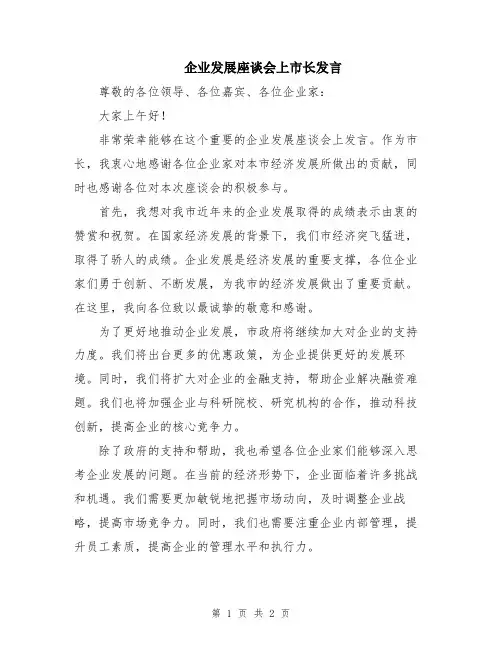 企业发展座谈会上市长发言

尊敬的各位领导、各位嘉宾、各位企业家：

大家上午好！

非常荣幸能够在这个重要的企业发展座谈会上发言。作为市长，我衷心地感谢各位企业家对本市经济发展所做出的贡献，同时也感谢各位对本次座谈会的积极参与。

首先，我想对我市近年来的企业发展取得的成绩表示由衷的赞赏和祝贺。在国家经济发展的背景下，我们市经济突飞猛进，取得了骄人的成绩。企业发展是经济发展的重要支撑，各位企业家们勇于创新、不断发展，为我市的经济发展做出了重要贡献。在这里，我向各位致以最诚挚的敬意和感谢。

为了更好地推动企业发展，市政府将继续加大对企业的支持力度。我们将出台更多的优惠政策，为企业提供更好的发展环境。同时，我们将扩大对企业的金融支持，帮助企业解决融资难题。我们也将加强企业与科研院校、研究机构的合作，推动科技创新，提高企业的核心竞争力。

除了政府的支持和帮助，我也希望各位企业家们能够深入思考企业发展的问题。在当前的经济形势下，企业面临着许多挑战和机遇。我们需要更加敏锐地把握市场动向，及时调整企业战略，提高市场竞争力。同时，我们也需要注重企业内部管理，提升员工素质，提高企业的管理水平和执行力。

第 1 页 共 2 页